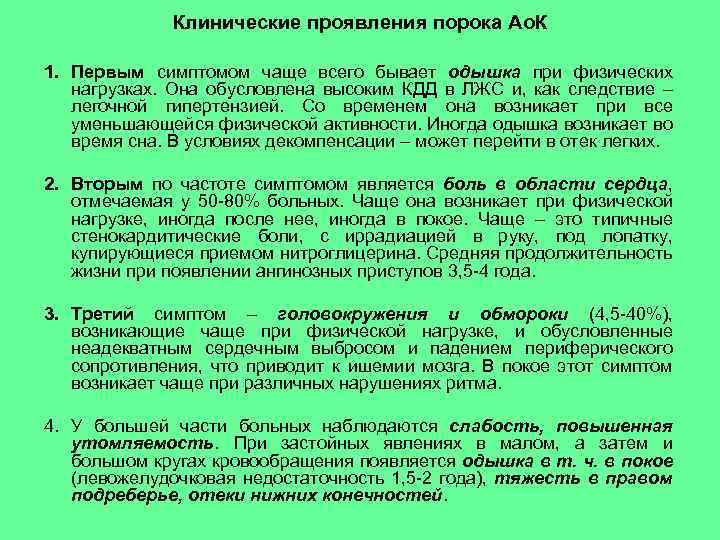 Клинические проявления порока АоК

1. Первым симптомом чаще всего бывает одышка при физических нагрузках. Она обусловлена высоким КДД в ЛЖС и, как следствие – легочной гипертензией. Со временем она возникает при все уменьшающейся физической активности. Иногда одышка возникает во время сна. В условиях декомпенсации – может перейти в отек легких.

2. Вторым по частоте симптомом является боль в области сердца, отмечаемая у 50-80% больных. Чаще она возникает при физической нагрузке, иногда после нее, иногда в покое. Чаще – это типичные стенокардитические боли, с иррадиацией в руку, под лопатку, купирующиеся приемом нитроглицерина. Средняя продолжительность жизни при появлении ангинозных приступов 3,5-4 года.

3. Третий симптом – головокружения и обмороки (4,5-40%), возникающие чаще при физической нагрузке, и обусловленные неадекватным сердечным выбросом и падением периферического сопротивления, что приводит к ишемии мозга. В покое этот симптом возникает чаще при различных нарушениях ритма.

4. У большей части больных наблюдаются слабость, повышенная утомляемость. При застойных явлениях в малом, а затем и большом кругах кровообращения появляется одышка в т. ч. в покое (левожелудочковая недостаточность 1,5-2 года), тяжесть в правом подреберье, отеки нижних конечностей.